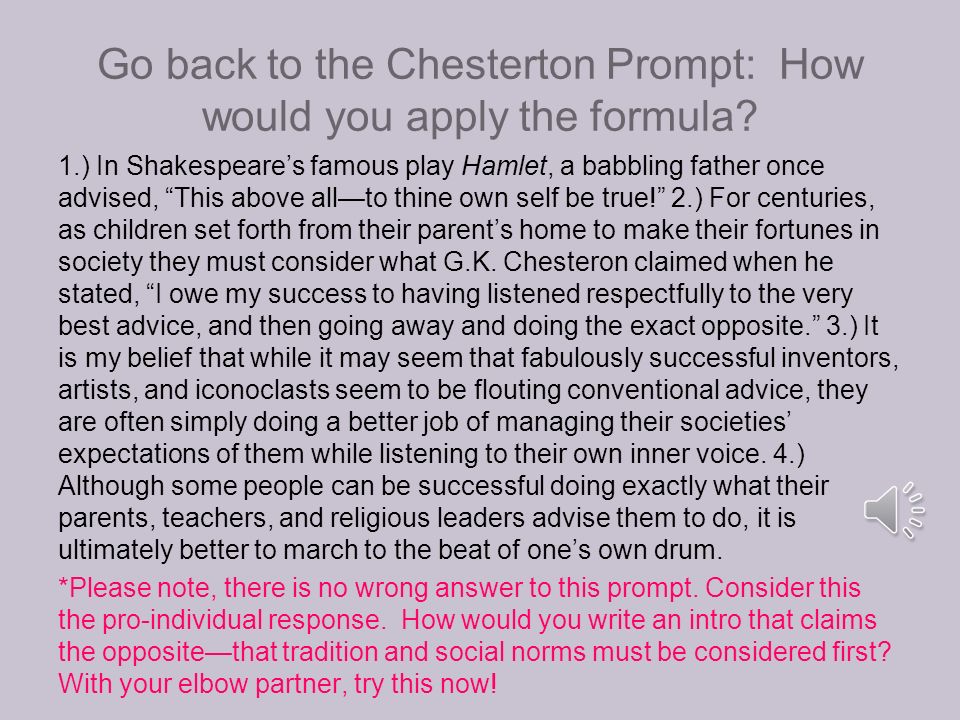 Go back to the Chesterton Prompt: How would you apply the formula?

1.) In Shakespeare's famous play Hamlet, a babbling father once advised, "This above all—to thine own self be true!" 2.) For centuries, as children set forth from their parent's home to make their fortunes in society they must consider what G.K. Chesteron claimed when he stated, "I owe my success to having listened respectfully to the very best advice, and then going away and doing the exact opposite." 3.) It is my belief that while it may seem that fabulously successful inventors, artists, and iconoclasts seem to be flouting conventional advice, they are often simply doing a better job of managing their societies' expectations of them while listening to their own inner voice. 4.) Although some people can be successful doing exactly what their parents, teachers, and religious leaders advise them to do, it is ultimately better to march to the beat of one's own drum.

*Please note, there is no wrong answer to this prompt. Consider this the pro-individual response. How would you write an intro that claims the opposite—that tradition and social norms must be considered first? With your elbow partner, try this now!